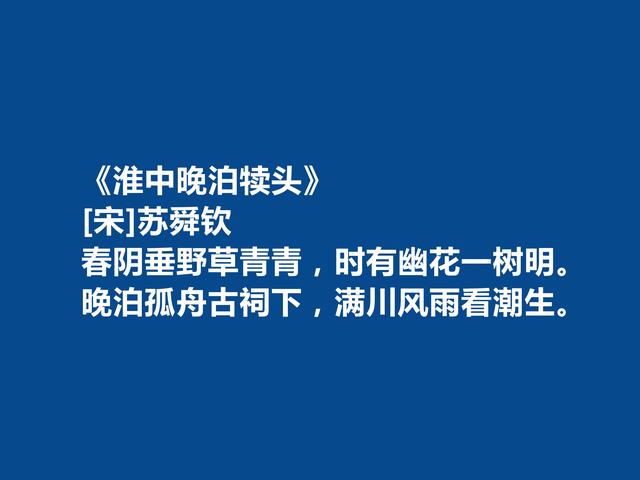 《淮中晚泊犊头》
[宋]苏舜钦
春阴垂野草青青，时有幽花一树明。
晚泊孤舟古祠下，满川风雨看潮生。